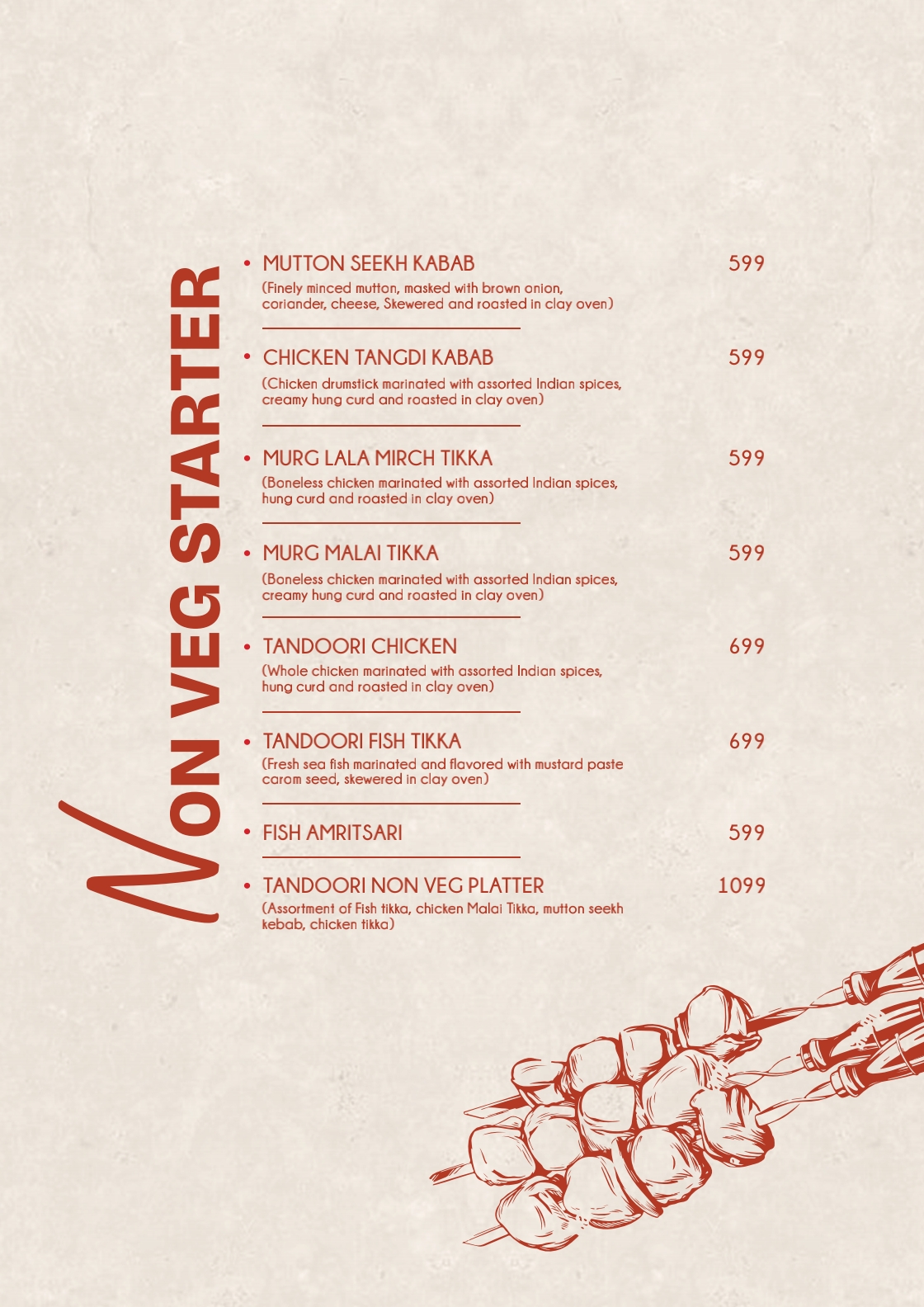 NON VEG STARTER

• MUTTON SEEKH KABAB 599
(Finely minced mutton, masked with brown onion, coriander, cheese, Skewered and roasted in clay oven)

• CHICKEN TANGDI KABAB 599
(Chicken drumstick marinated with assorted Indian spices, creamy hung curd and roasted in clay oven)

• MURG LALA MIRCH TIKKA 599
(Boneless chicken marinated with assorted Indian spices, hung curd and roasted in clay oven)

• MURG MALAI TIKKA 599
(Boneless chicken marinated with assorted Indian spices, creamy hung curd and roasted in clay oven)

• TANDOORI CHICKEN 699
(Whole chicken marinated with assorted Indian spices, hung curd and roasted in clay oven)

• TANDOORI FISH TIKKA 699
(Fresh sea fish marinated and flavored with mustard paste carom seed, skewered in clay oven)

• FISH AMRITSARI 599

• TANDOORI NON VEG PLATTER 1099
(Assortment of Fish tikka, chicken Malai Tikka, mutton seekh kebab, chicken tikka)